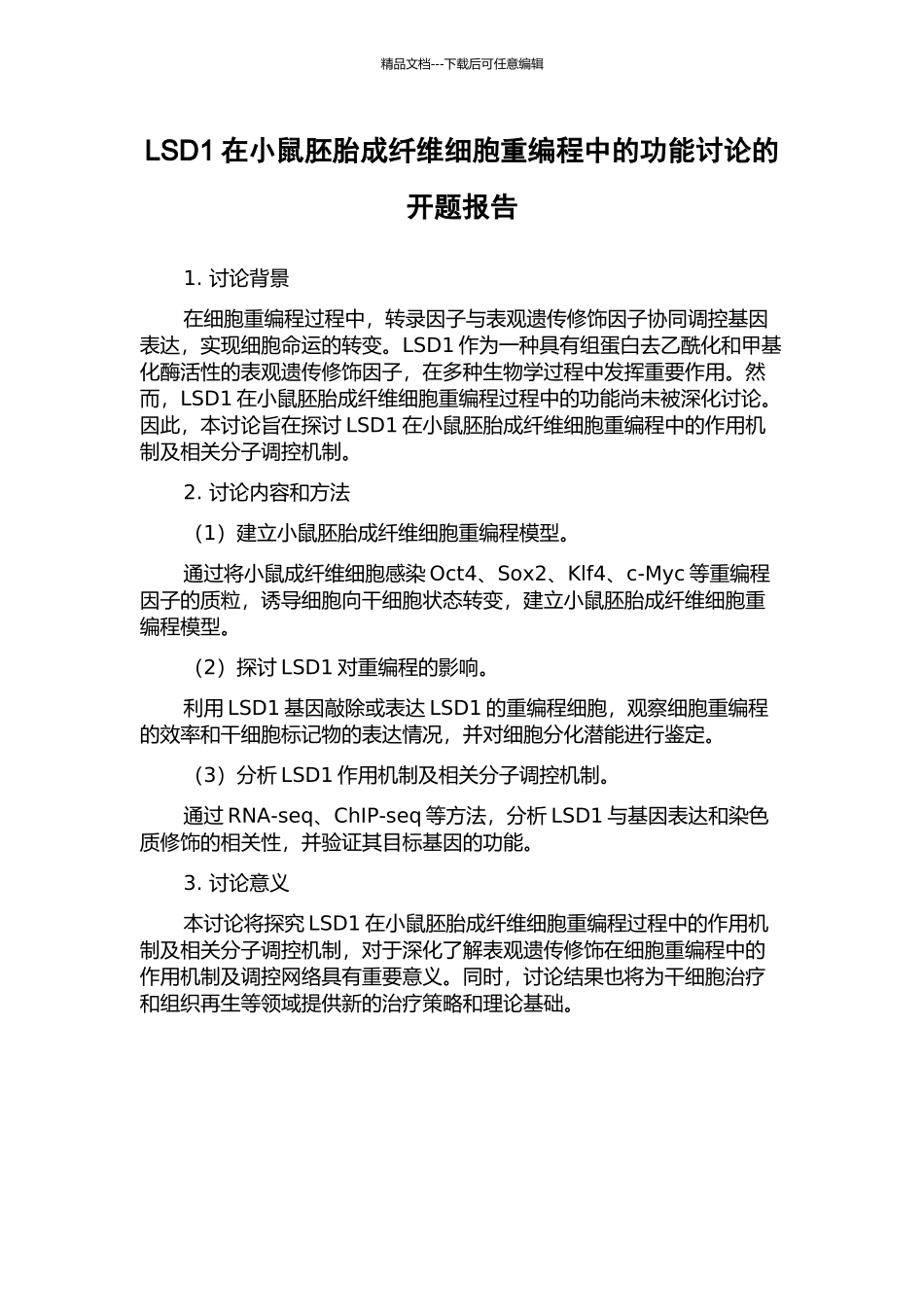 精品文档---下载后可任意编辑

LSD1 在小鼠胚胎成纤维细胞重编程中的功能讨论的开题报告

1. 讨论背景

在细胞重编程过程中，转录因子与表观遗传修饰因子协同调控基因表达，实现细胞命运的转变。LSD1 作为一种具有组蛋白去乙酰化和甲基化酶活性的表观遗传修饰因子，在多种生物学过程中发挥重要作用。然而，LSD1 在小鼠胚胎成纤维细胞重编程过程中的功能尚未被深化讨论。因此，本讨论旨在探讨 LSD1 在小鼠胚胎成纤维细胞重编程中的作用机制及相关分子调控机制。

2. 讨论内容和方法

（1）建立小鼠胚胎成纤维细胞重编程模型。

通过将小鼠成纤维细胞感染 Oct4、Sox2、Klf4、c-Myc 等重编程因子的质粒，诱导细胞向干细胞状态转变，建立小鼠胚胎成纤维细胞重编程模型。

（2）探讨 LSD1 对重编程的影响。

利用 LSD1 基因敲除或表达 LSD1 的重编程细胞，观察细胞重编程的效率和干细胞标记物的表达情况，并对细胞分化潜能进行鉴定。

（3）分析 LSD1 作用机制及相关分子调控机制。

通过 RNA-seq、ChIP-seq 等方法，分析 LSD1 与基因表达和染色质修饰的相关性，并验证其目标基因的功能。

3. 讨论意义

本讨论将探究 LSD1 在小鼠胚胎成纤维细胞重编程过程中的作用机制及相关分子调控机制，对于深化了解表观遗传修饰在细胞重编程中的作用机制及调控网络具有重要意义。同时，讨论结果也将为干细胞治疗和组织再生等领域提供新的治疗策略和理论基础。